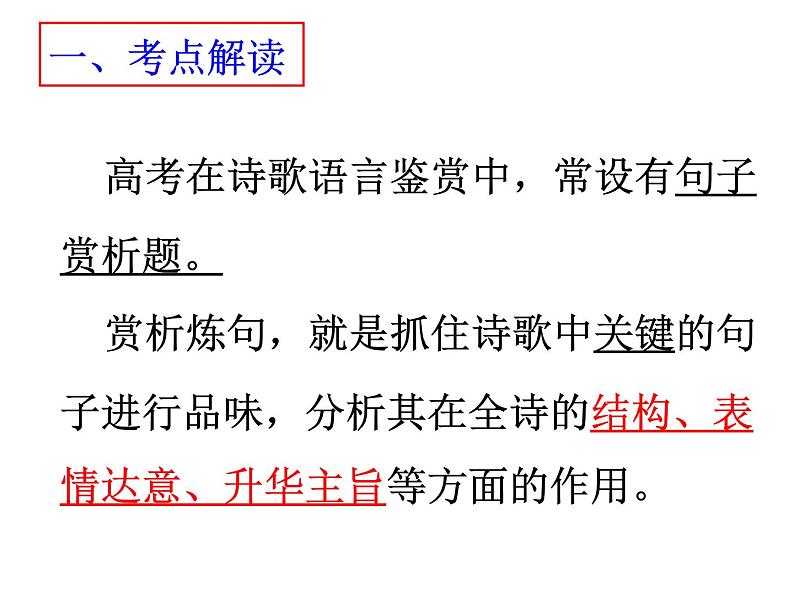 一、考点解读

高考在诗歌语言鉴赏中，常设有句子赏析题。

赏析炼句，就是抓住诗歌中关键的句子进行品味，分析其在全诗的结构、表情达意、升华主旨等方面的作用。